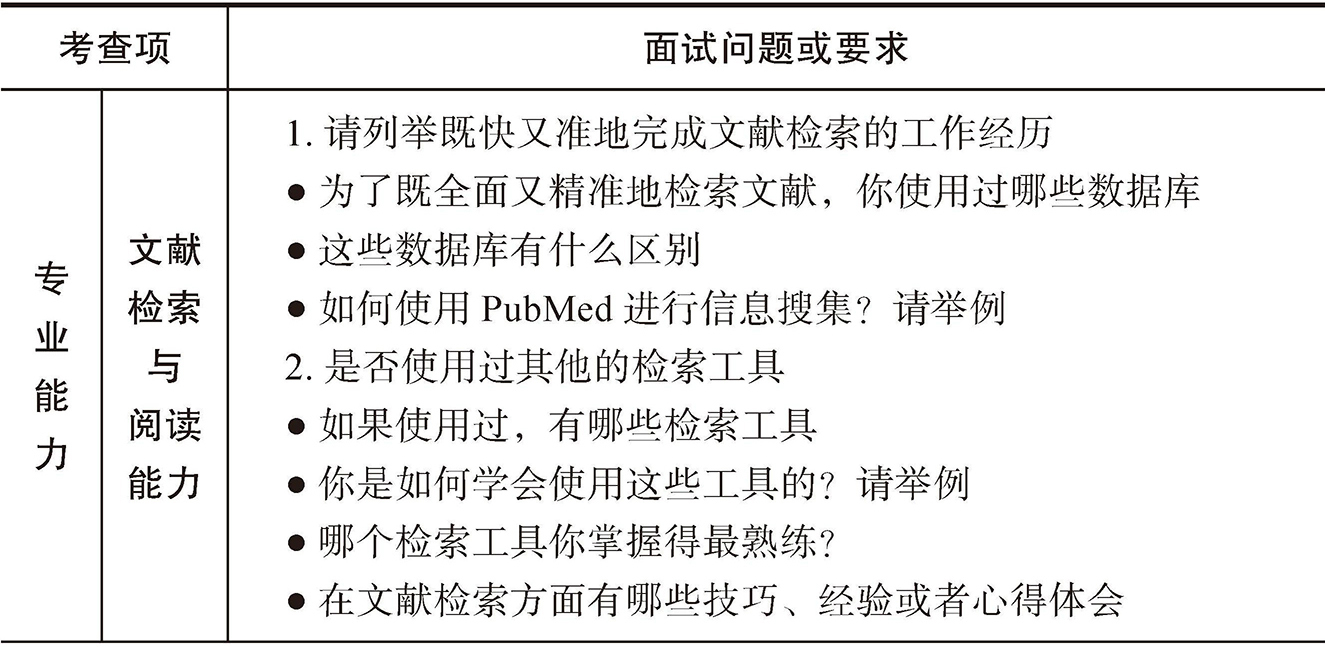 | 考查项 | | 面试问题或要求 |
|---|---|---|
| 专业能力 | 文献检索与阅读能力 | 1. 请列举既快又准地完成文献检索的工作经历<br>● 为了既全面又精准地检索文献，你使用过哪些数据库<br>● 这些数据库有什么区别<br>● 如何使用 PubMed 进行信息搜集？请举例<br>2. 是否使用过其他的检索工具<br>● 如果使用过，有哪些检索工具<br>● 你是如何学会使用这些工具的？请举例<br>● 哪个检索工具你掌握得最熟练？<br>● 在文献检索方面有哪些技巧、经验或者心得体会 |